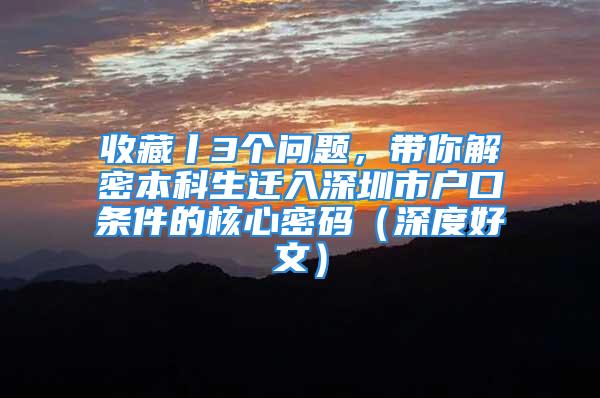 收藏丨3个问题，带你解密本科生迁入深圳市户口条件的核心密码（深度好文）